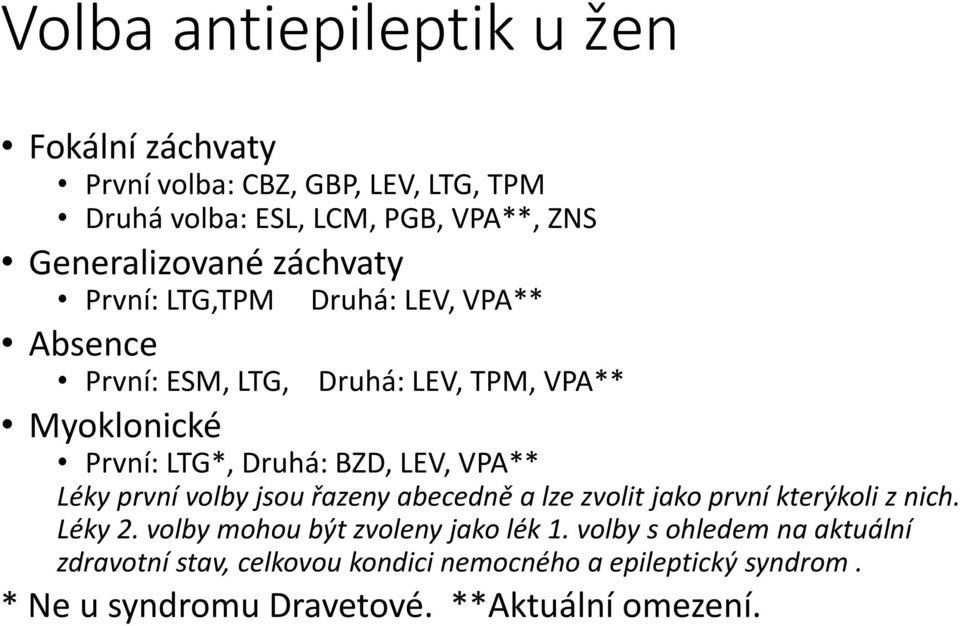 Volba antiepileptik u žen

• Fokální záchvaty
  • První volba: CBZ, GBP, LEV, LTG, TPM
  • Druhá volba: ESL, LCM, PGB, VPA**, ZNS
• Generalizované záchvaty
  • První: LTG,TPM   Druhá: LEV, VPA**
• Absence
  • První: ESM, LTG,   Druhá: LEV, TPM, VPA**
• Myoklonické
  • První: LTG*, Druhá: BZD, LEV, VPA**

Léky první volby jsou řazeny abecedně a lze zvolit jako první kterýkoli z nich. Léky 2. volby mohou být zvoleny jako lék 1. volby s ohledem na aktuální zdravotní stav, celkovou kondici nemocného a epileptický syndrom .

* Ne u syndromu Dravetové.  **Aktuální omezení.